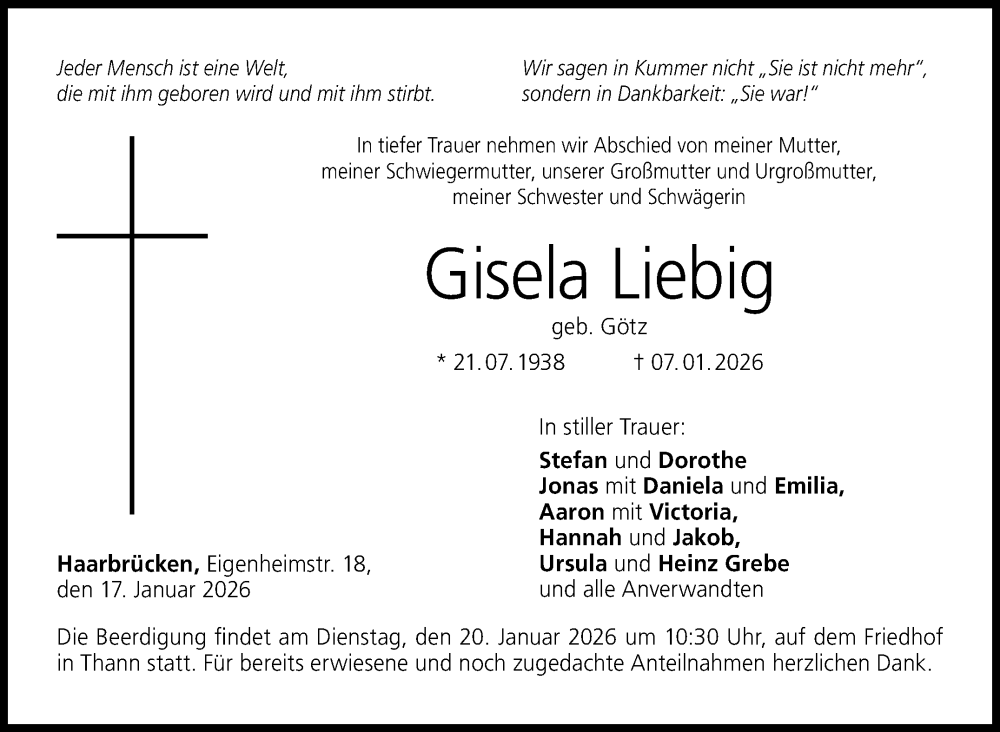 Jeder Mensch ist eine Welt,
die mit ihm geboren wird und mit ihm stirbt.

Wir sagen in Kummer nicht „Sie ist nicht mehr“,
sondern in Dankbarkeit: „Sie war!“

In tiefer Trauer nehmen wir Abschied von meiner Mutter, meiner Schwiegermutter, unserer Großmutter und Urgroßmutter, meiner Schwester und Schwägerin

Gisela Liebig

geb. Götz

* 21.07.1938 † 07.01.2026

In stiller Trauer:
Stefan und Dorothe
Jonas mit Daniela und Emilia,
Aaron mit Victoria,
Hannah und Jakob,
Ursula und Heinz Grebe
und alle Anverwandten

Haarbrücken, Eigenheimstr. 18,
den 17. Januar 2026

Die Beerdigung findet am Dienstag, den 20. Januar 2026 um 10:30 Uhr, auf dem Friedhof in Thann statt. Für bereits erwiesene und noch zugedachte Anteilnahmen herzlichen Dank.